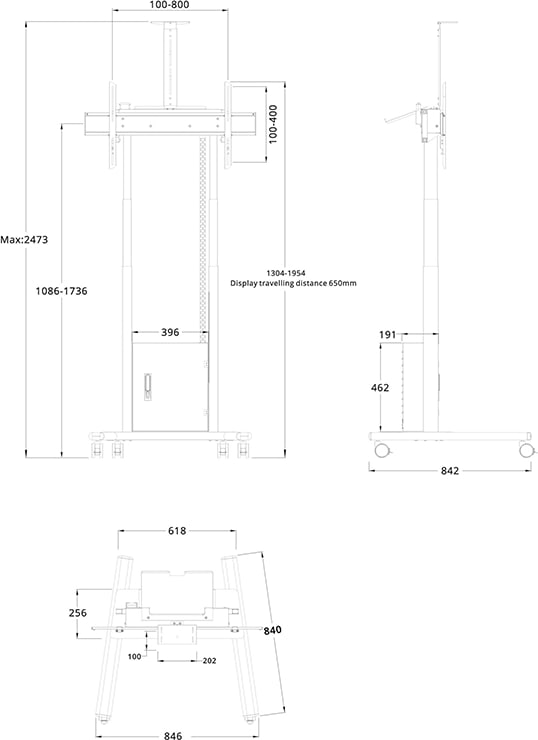 100-800

100-400

Max:2473

1086-1736

1304-1954
Display travelling distance 650mm

396

191

462

842

618

256

840

100

202

846